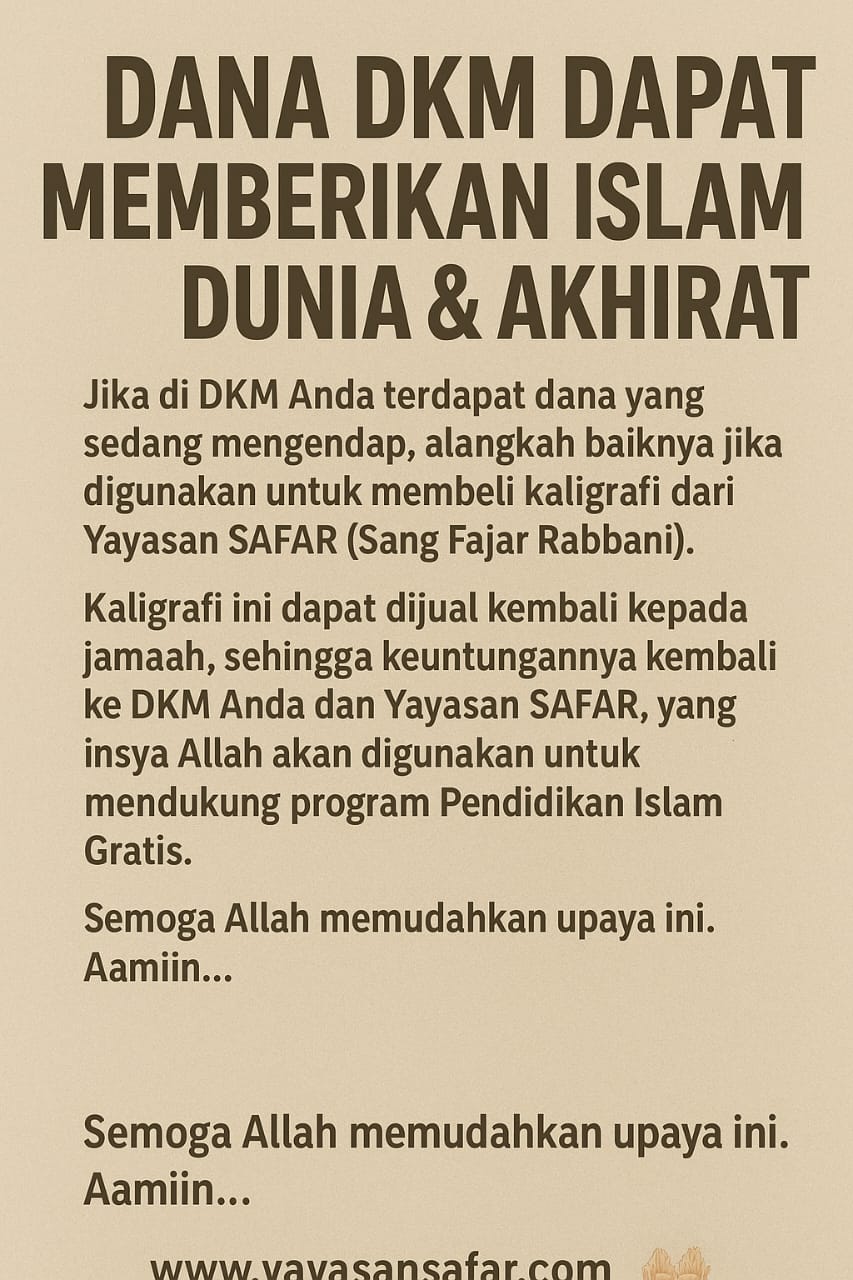 DANA DKM DAPAT MEMBERIKAN ISLAM DUNIA & AKHIRAT

Jika di DKM Anda terdapat dana yang sedang mengendap, alangkah baiknya jika digunakan untuk membeli kaligrafi dari Yayasan SAFAR (Sang Fajar Rabbani).

Kaligrafi ini dapat dijual kembali kepada jamaah, sehingga keuntungannya kembali ke DKM Anda dan Yayasan SAFAR, yang insya Allah akan digunakan untuk mendukung program Pendidikan Islam Gratis.

Semoga Allah memudahkan upaya ini. Aamiin...

Semoga Allah memudahkan upaya ini. Aamiin...

www.yayasansafar.com